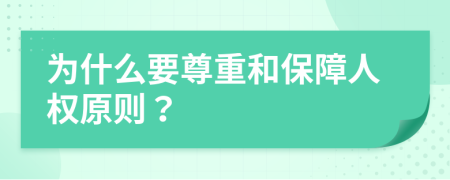 为什么要尊重和保障人权原则？